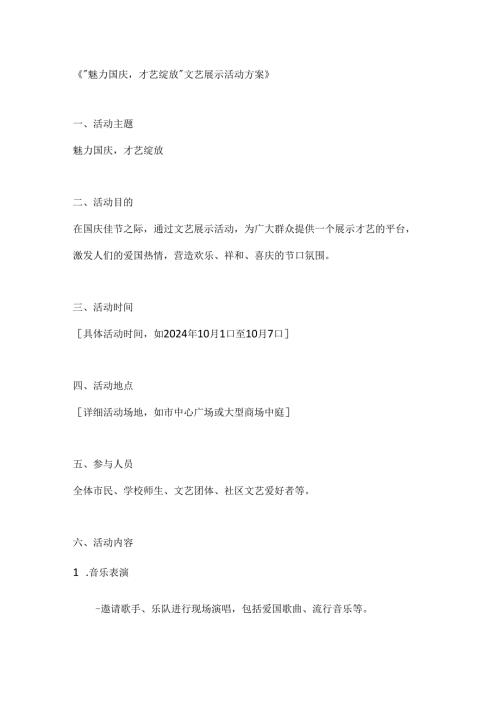 《"魅力国庆，才艺绽放"文艺展示活动方案》

一、活动主题

魅力国庆，才艺绽放

二、活动目的

在国庆佳节之际，通过文艺展示活动，为广大群众提供一个展示才艺的平台，激发人们的爱国热情，营造欢乐、祥和、喜庆的节口氛围。

三、活动时间

［具体活动时间，如2024年10月1口至10月7口］

四、活动地点

［详细活动场地，如市中心广场或大型商场中庭］

五、参与人员

全体市民、学校师生、文艺团体、社区文艺爱好者等。

六、活动内容

1 .音乐表演

-邀请歌手、乐队进行现场演唱，包括爱国歌曲、流行音乐等。